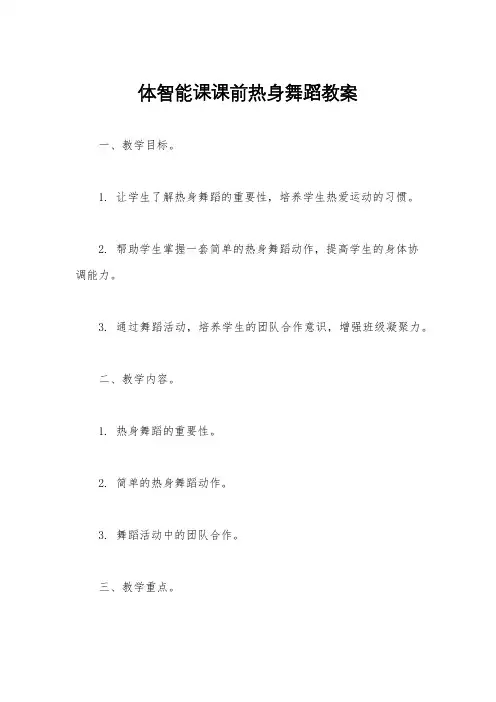 体智能课课前热身舞蹈教案

一、教学目标。

1. 让学生了解热身舞蹈的重要性，培养学生热爱运动的习惯。

2. 帮助学生掌握一套简单的热身舞蹈动作，提高学生的身体协调能力。

3. 通过舞蹈活动，培养学生的团队合作意识，增强班级凝聚力。

二、教学内容。

1. 热身舞蹈的重要性。

2. 简单的热身舞蹈动作。

3. 舞蹈活动中的团队合作。

三、教学重点。